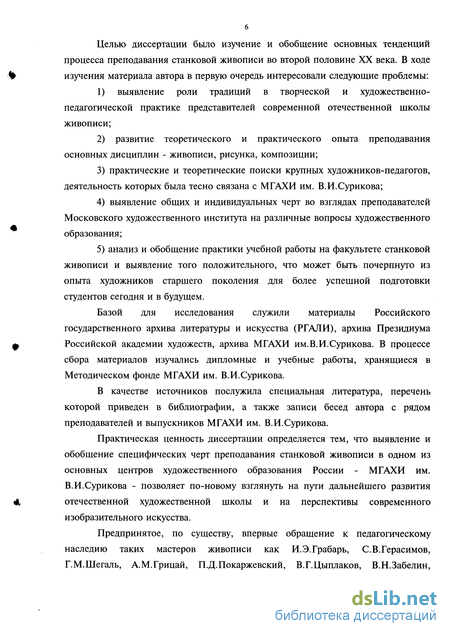 6

Целью диссертации было изучение и обобщение основных тенденций процесса преподавания станковой живописи во второй половине XX века. В ходе изучения материала автора в первую очередь интересовали следующие проблемы:

1) выявление роли традиций в творческой и художественно-педагогической практике представителей современной отечественной школы живописи;

2) развитие теоретического и практического опыта преподавания основных дисциплин - живописи, рисунка, композиции;

3) практические и теоретические поиски крупных художников-педагогов, деятельность которых была тесно связана с МГАХИ им. В.И.Сурикова;

4) выявление общих и индивидуальных черт во взглядах преподавателей Московского художественного института на различные вопросы художественного образования;

5) анализ и обобщение практики учебной работы на факультете станковой живописи и выявление того положительного, что может быть почерпнуто из опыта художников старшего поколения для более успешной подготовки студентов сегодня и в будущем.

Базой для исследования служили материалы Российского государственного архива литературы и искусства (РГАЛИ), архива Президиума Российской академии художеств, архива МГАХИ им.В.И.Сурикова. В процессе сбора материалов изучались дипломные и учебные работы, хранящиеся в Методическом фонде МГАХИ им. В.И.Сурикова.

В качестве источников послужила специальная литература, перечень которой приведен в библиографии, а также записи бесед автора с рядом преподавателей и выпускников МГАХИ им. В.И.Сурикова.

Практическая ценность диссертации определяется тем, что выявление и обобщение специфических черт преподавания станковой живописи в одном из основных центров художественного образования России - МГАХИ им. В.И.Сурикова - позволяет по-новому взглянуть на пути дальнейшего развития отечественной художественной школы и на перспективы современного изобразительного искусства.

Предпринятое, по существу, впервые обращение к педагогическому наследию таких мастеров живописи как И.Э.Грабарь, С.В.Герасимов, Г.М.Шегаль, А.М.Грицай, П.Д.Покаржевский, В.Г.Цыплаков, В.Н.Забелин,

dsLib.net
библиотека диссертаций